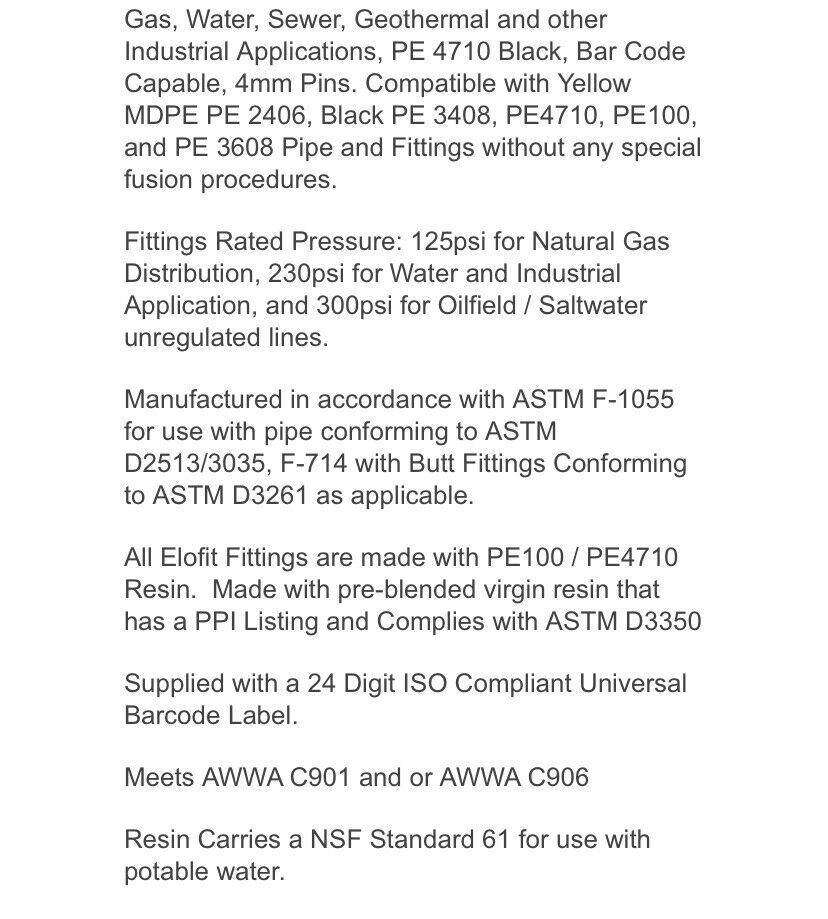 Gas, Water, Sewer, Geothermal and other Industrial Applications, PE 4710 Black, Bar Code Capable, 4mm Pins. Compatible with Yellow MDPE PE 2406, Black PE 3408, PE4710, PE100, and PE 3608 Pipe and Fittings without any special fusion procedures.

Fittings Rated Pressure: 125psi for Natural Gas Distribution, 230psi for Water and Industrial Application, and 300psi for Oilfield / Saltwater unregulated lines.

Manufactured in accordance with ASTM F-1055 for use with pipe conforming to ASTM D2513/3035, F-714 with Butt Fittings Conforming to ASTM D3261 as applicable.

All Elofit Fittings are made with PE100 / PE4710 Resin. Made with pre-blended virgin resin that has a PPI Listing and Complies with ASTM D3350

Supplied with a 24 Digit ISO Compliant Universal Barcode Label.

Meets AWWA C901 and or AWWA C906

Resin Carries a NSF Standard 61 for use with potable water.